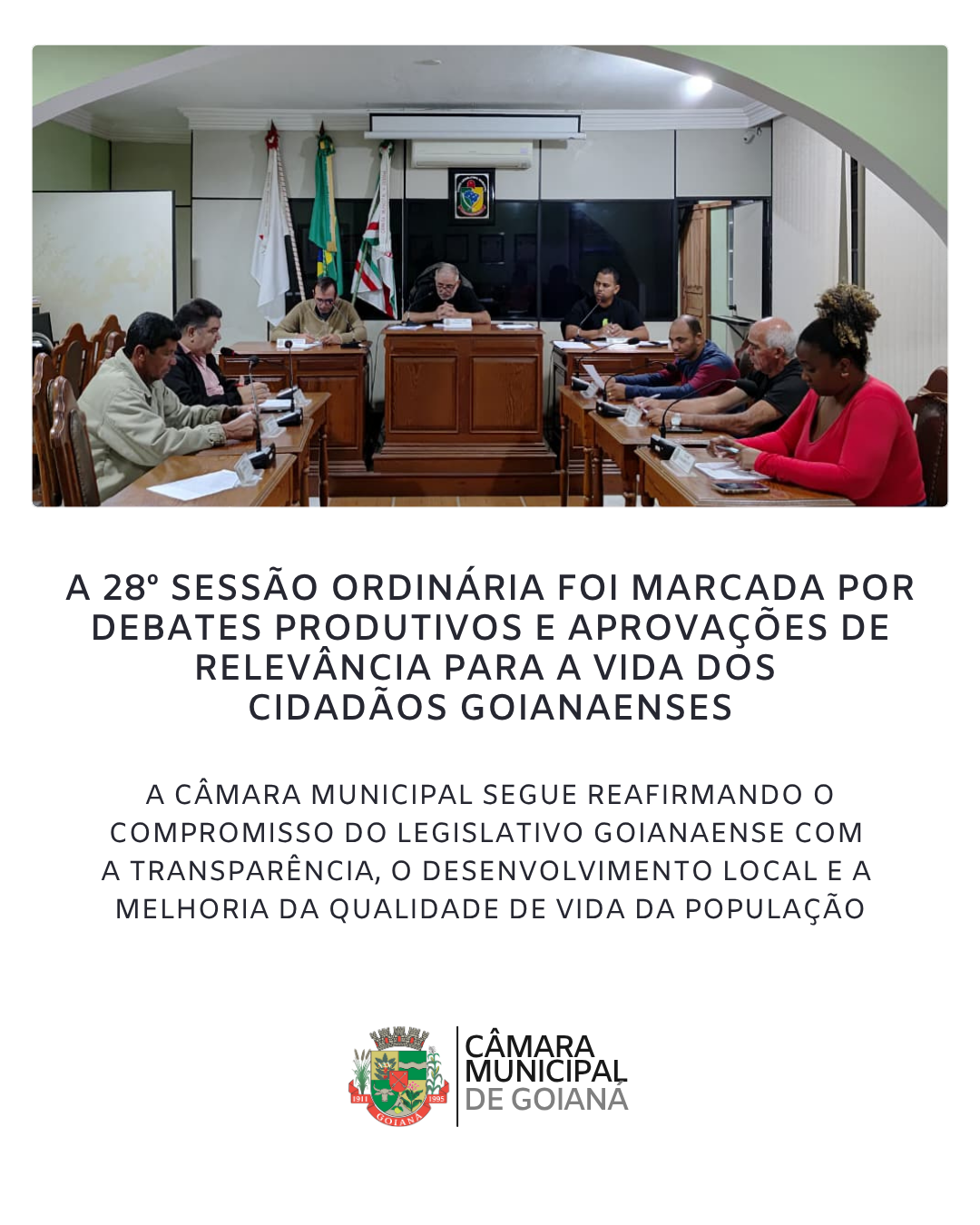 A 28º SESSÃO ORDINÁRIA FOI MARCADA POR DEBATES PRODUTIVOS E APROVAÇÕES DE RELEVÂNCIA PARA A VIDA DOS CIDADÃOS GOIANAENSES

A CÂMARA MUNICIPAL SEGUE REAFIRMANDO O COMPROMISSO DO LEGISLATIVO GOIANAENSE COM A TRANSPARÊNCIA, O DESENVOLVIMENTO LOCAL E A MELHORIA DA QUALIDADE DE VIDA DA POPULAÇÃO

1911 1995 GOIANÁ

CÂMARA MUNICIPAL DE GOIANÁ